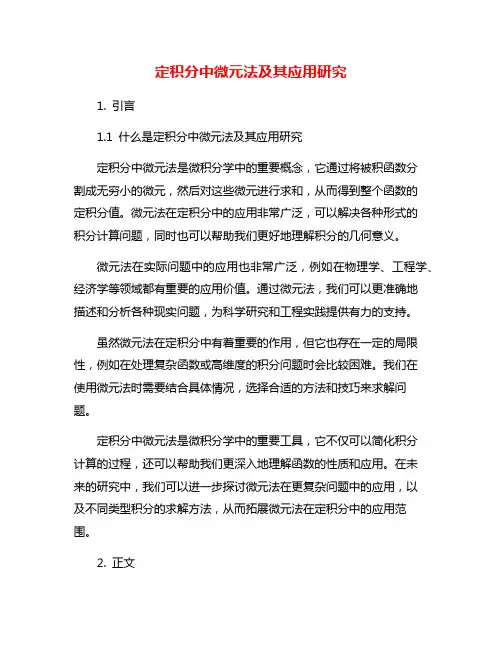 定积分中微元法及其应用研究

1. 引言

1.1 什么是定积分中微元法及其应用研究

定积分中微元法是微积分学中的重要概念，它通过将被积函数分割成无穷小的微元，然后对这些微元进行求和，从而得到整个函数的定积分值。微元法在定积分中的应用非常广泛，可以解决各种形式的积分计算问题，同时也可以帮助我们更好地理解积分的几何意义。

微元法在实际问题中的应用也非常广泛，例如在物理学、工程学、经济学等领域都有重要的应用价值。通过微元法，我们可以更准确地描述和分析各种现实问题，为科学研究和工程实践提供有力的支持。

虽然微元法在定积分中有着重要的作用，但它也存在一定的局限性，例如在处理复杂函数或高维度的积分问题时会比较困难。我们在使用微元法时需要结合具体情况，选择合适的方法和技巧来求解问题。

定积分中微元法是微积分学中的重要工具，它不仅可以简化积分计算的过程，还可以帮助我们更深入地理解函数的性质和应用。在未来的研究中，我们可以进一步探讨微元法在更复杂问题中的应用，以及不同类型积分的求解方法，从而拓展微元法在定积分中的应用范围。

2. 正文